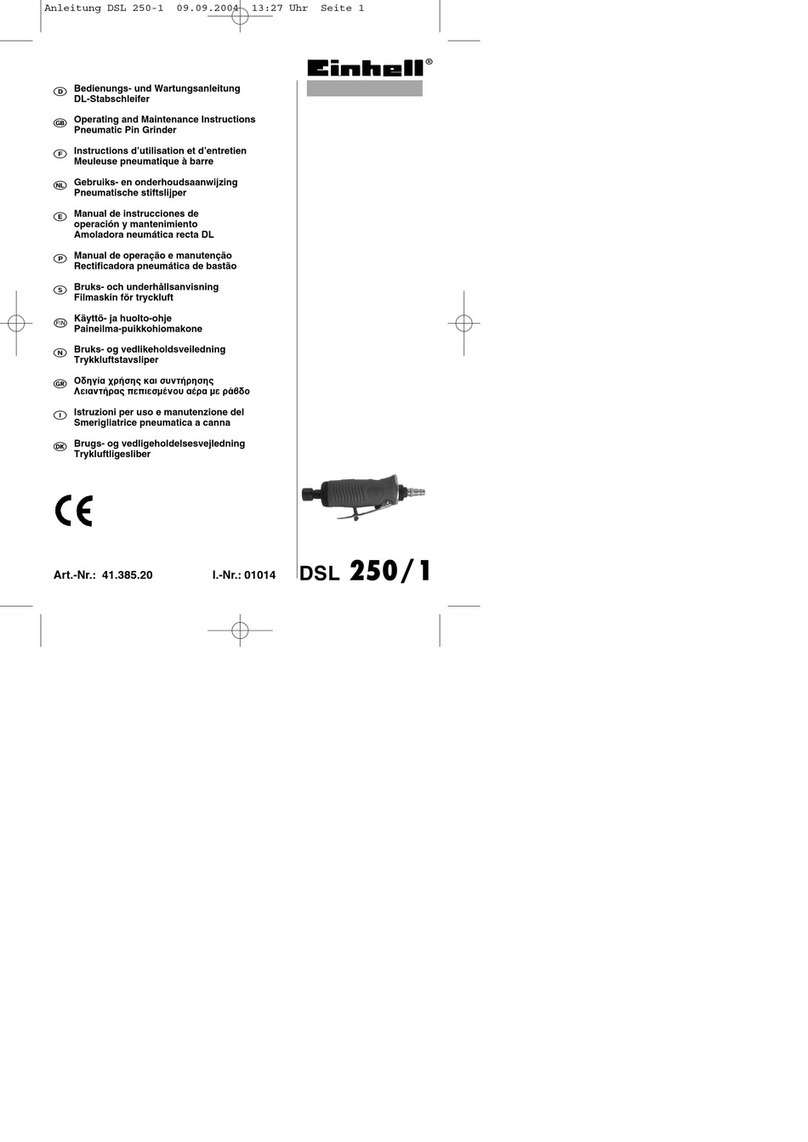 Anleitung DSL 250-1 09.09.2004 13:27 Uhr Seite 1

Einhell®

D Bedienungs- und Wartungsanleitung
DL-Stabschleifer

GB Operating and Maintenance Instructions
Pneumatic Pin Grinder

F Instructions d'utilisation et d'entretien
Meuleuse pneumatique à barre

NL Gebruiks- en onderhoudsaanwijzing
Pneumatische stiftslijper

E Manual de instrucciones de
operación y mantenimiento
Amoladora neumática recta DL

P Manual de operação e manutenção
Rectificadora pneumática de bastão

S Bruks- och underhållsanvisning
Filmaskin för tryckluft

FIN Käyttö- ja huolto-ohje
Paineilma-puikkohiomakone

N Bruks- og vedlikeholdsveiledning
Trykkluftstavsliper

GR Οδηγία χρήσης και συντήρησης
Λειαντήρας πεπιεσμένου αέρα με ράβδο

I Istruzioni per uso e manutenzione del
Smerigliatrice pneumatica a canna

DK Brugs- og vedligeholdelsesvejledning
Trykluftligesliber

CE

Art.-Nr.: 41.385.20 I.-Nr.: 01014

DSL 250/1